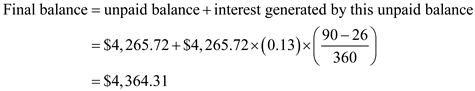 Final balance = unpaid balance + interest generated by this unpaid balance

$= \$4,265.72 + \$4,265.72 \times (0.13) \times \left(\frac{90-26}{360}\right)$

$= \$4,364.31$